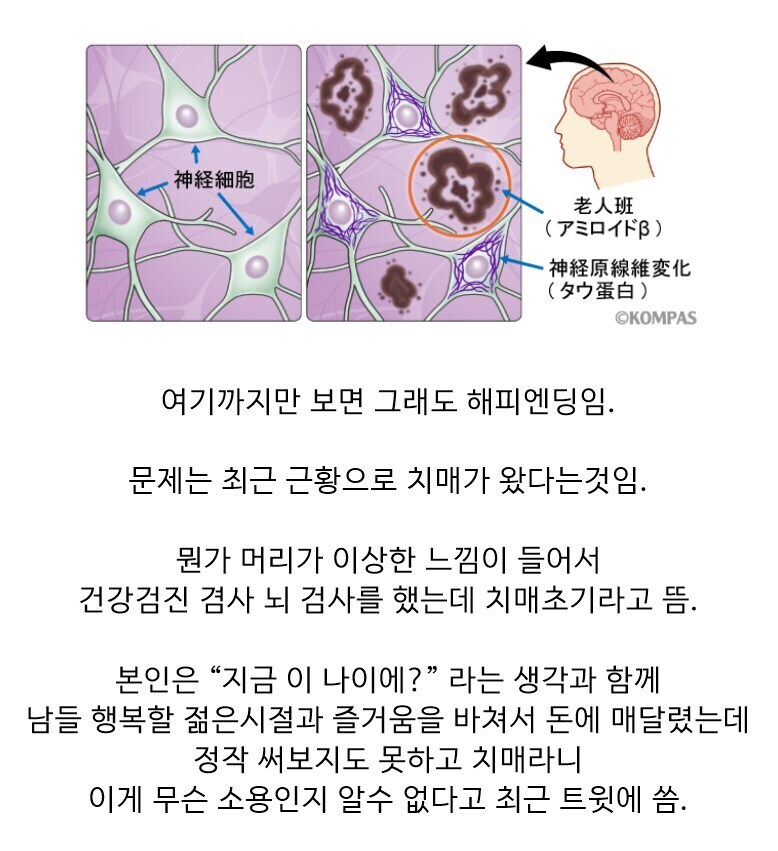 神経細胞

老人班
（アミロイドβ）

神経原線維変化
（タウ蛋白）

©KOMPAS

여기까지만 보면 그래도 해피엔딩임.

문제는 최근 근황으로 치매가 왔다는것임.

뭔가 머리가 이상한 느낌이 들어서
건강검진 겸사 뇌 검사를 했는데 치매초기라고 뜸.

본인은 “지금 이 나이에?” 라는 생각과 함께
남들 행복할 젊은시절과 즐거움을 바쳐서 돈에 매달렸는데
정작 써보지도 못하고 치매라니
이게 무슨 소용인지 알수 없다고 최근 트윗에 씀.